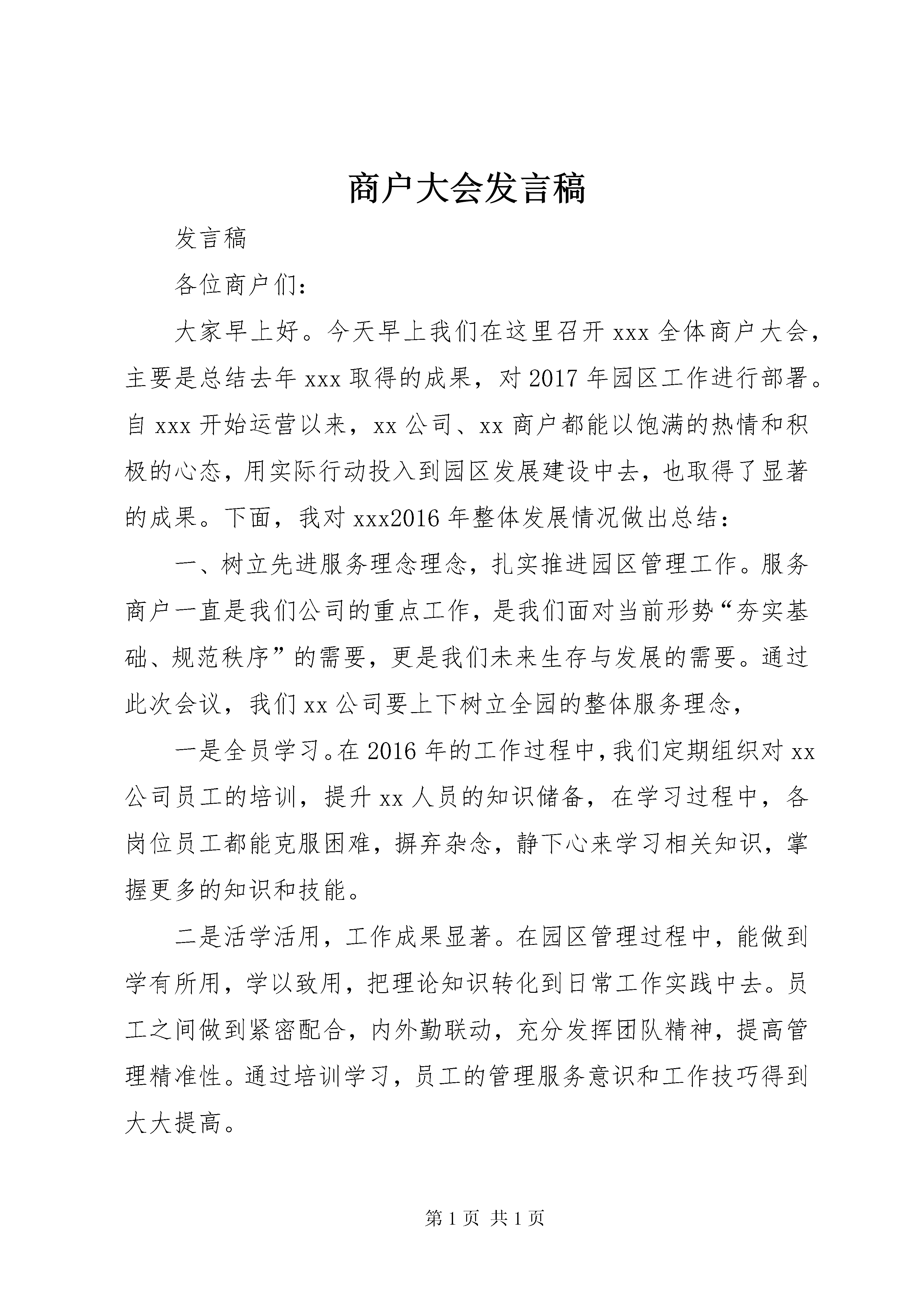 商户大会发言稿

发言稿

各位商户们：

大家早上好。今天早上我们在这里召开 xxx 全体商户大会，主要是总结去年 xxx 取得的成果，对 2017 年园区工作进行部署。自 xxx 开始运营以来，xx 公司、xx 商户都能以饱满的热情和积极的心态，用实际行动投入到园区发展建设中去，也取得了显著的成果。下面，我对 xxx2016 年整体发展情况做出总结：

一、树立先进服务理念理念，扎实推进园区管理工作。服务商户一直是我们公司的重点工作，是我们面对当前形势“夯实基础、规范秩序”的需要，更是我们未来生存与发展的需要。通过此次会议，我们 xx 公司要上下树立全园的整体服务理念，

一是全员学习。在 2016 年的工作过程中，我们定期组织对 xx 公司员工的培训，提升 xx 人员的知识储备，在学习过程中，各岗位员工都能克服困难，摒弃杂念，静下心来学习相关知识，掌握更多的知识和技能。

二是活学活用，工作成果显著。在园区管理过程中，能做到学有所用，学以致用，把理论知识转化到日常工作实践中去。员工之间做到紧密配合，内外勤联动，充分发挥团队精神，提高管理精准性。通过培训学习，员工的管理服务意识和工作技巧得到大大提高。

第 1 页 共 1 页